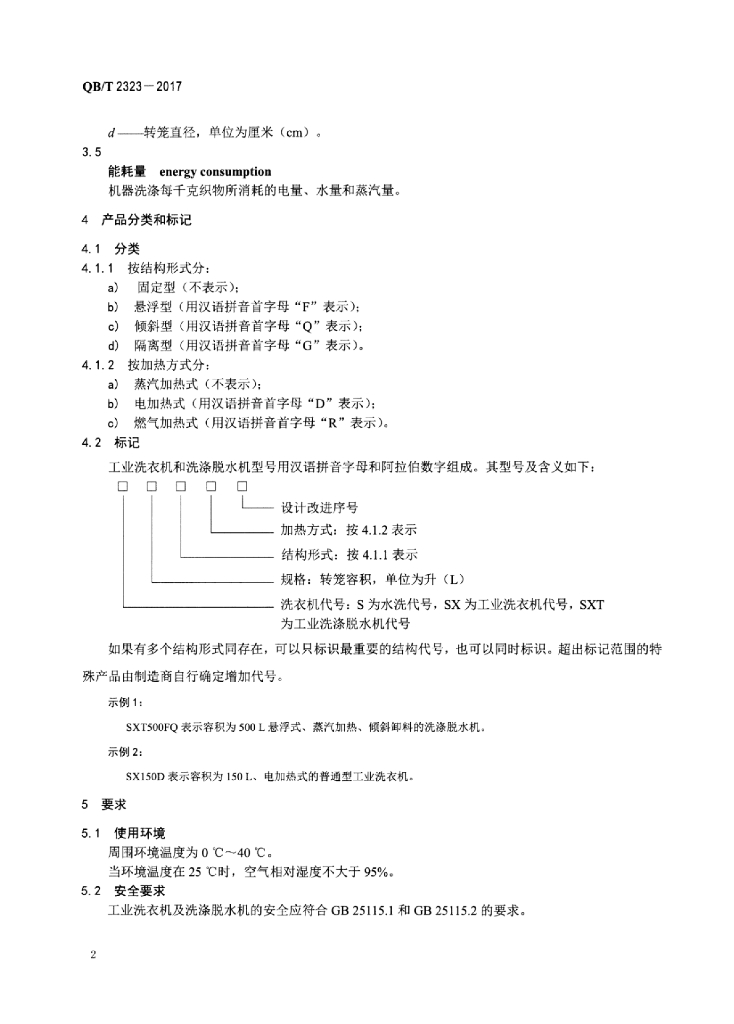 QB/T 2323—2017

$d$——转笼直径，单位为厘米（cm）。

3.5

能耗量　energy consumption

机器洗涤每千克织物所消耗的电量、水量和蒸汽量。

4　产品分类和标记

4.1　分类

4.1.1　按结构形式分：

a)　固定型（不表示）；

b)　悬浮型（用汉语拼音首字母“F”表示）；

c)　倾斜型（用汉语拼音首字母“Q”表示）；

d)　隔离型（用汉语拼音首字母“G”表示）。

4.1.2　按加热方式分：

a)　蒸汽加热式（不表示）；

b)　电加热式（用汉语拼音首字母“D”表示）；

c)　燃气加热式（用汉语拼音首字母“R”表示）。

4.2　标记

工业洗衣机和洗涤脱水机型号用汉语拼音字母和阿拉伯数字组成。其型号及含义如下：

□ □ □ □ □

设计改进序号

加热方式：按 4.1.2 表示

结构形式：按 4.1.1 表示

规格：转笼容积，单位为升（L）

洗衣机代号：S 为水洗代号，SX 为工业洗衣机代号，SXT 为工业洗涤脱水机代号

如果有多个结构形式同存在，可以只标识最重要的结构代号，也可以同时标识。超出标记范围的特殊产品由制造商自行确定增加代号。

示例 1：

SXT500FQ 表示容积为 500 L 悬浮式、蒸汽加热、倾斜卸料的洗涤脱水机。

示例 2：

SX150D 表示容积为 150 L、电加热式的普通型工业洗衣机。

5　要求

5.1　使用环境

周围环境温度为 0 ℃～40 ℃。

当环境温度在 25 ℃时，空气相对湿度不大于 95%。

5.2　安全要求

工业洗衣机及洗涤脱水机的安全应符合 GB 25115.1 和 GB 25115.2 的要求。

2